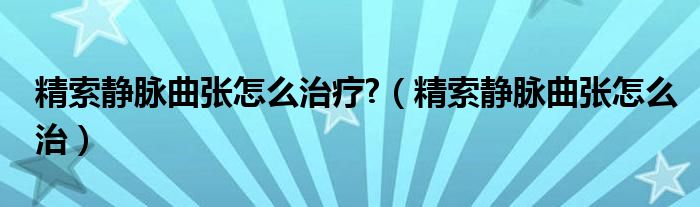 精索静脉曲张怎么治疗?（精索静脉曲张怎么治）